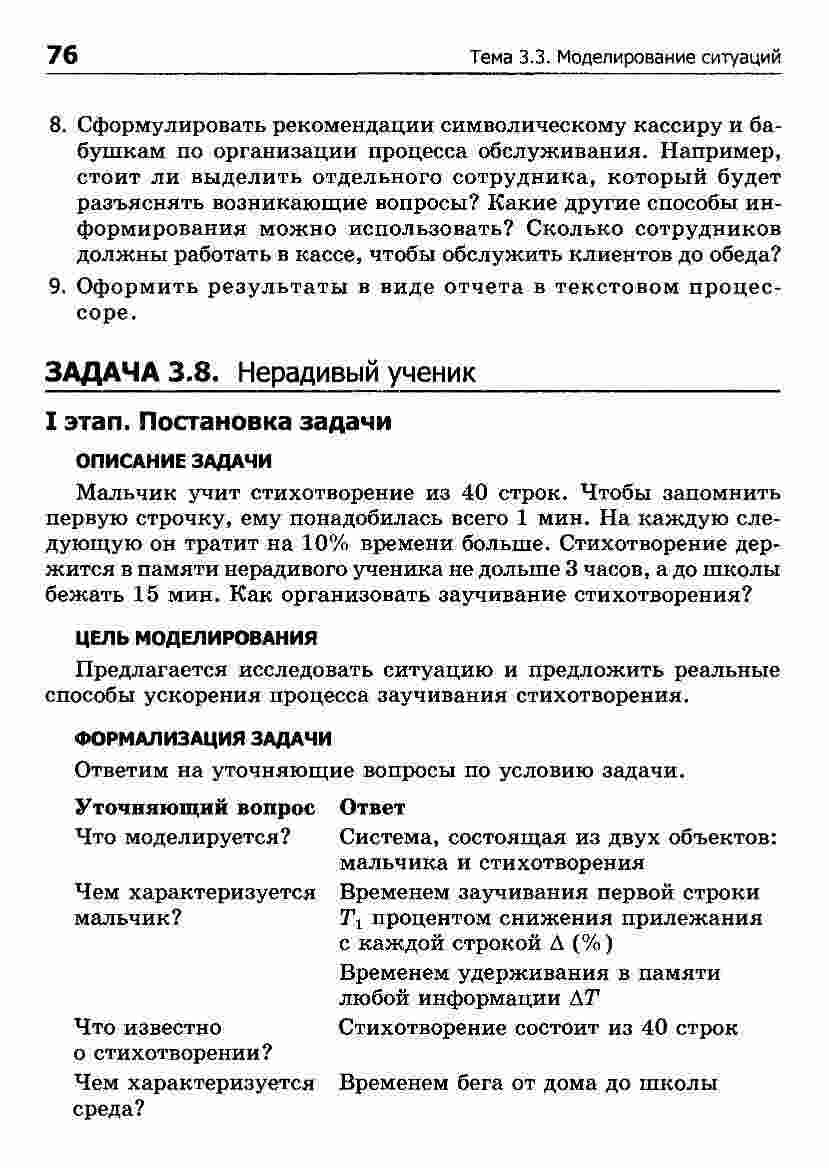 76 Тема 3.3. Моделирование ситуаций

8. Сформулировать рекомендации символическому кассиру и бабушкам по организации процесса обслуживания. Например, стоит ли выделить отдельного сотрудника, который будет разъяснять возникающие вопросы? Какие другие способы информирования можно использовать? Сколько сотрудников должны работать в кассе, чтобы обслужить клиентов до обеда?

9. Оформить результаты в виде отчета в текстовом процессоре.

ЗАДАЧА 3.8. Нерадивый ученик

I этап. Постановка задачи

ОПИСАНИЕ ЗАДАЧИ

Мальчик учит стихотворение из 40 строк. Чтобы запомнить первую строчку, ему понадобилась всего 1 мин. На каждую следующую он тратит на 10% времени больше. Стихотворение держится в памяти нерадивого ученика не дольше 3 часов, а до школы бежать 15 мин. Как организовать заучивание стихотворения?

ЦЕЛЬ МОДЕЛИРОВАНИЯ

Предлагается исследовать ситуацию и предложить реальные способы ускорения процесса заучивания стихотворения.

ФОРМАЛИЗАЦИЯ ЗАДАЧИ

Ответим на уточняющие вопросы по условию задачи.

| Уточняющий вопрос | Ответ |
|---|---|
| Что моделируется? | Система, состоящая из двух объектов: мальчика и стихотворения |
| Чем характеризуется мальчик? | Временем заучивания первой строки $T_1$ процентом снижения прилежания с каждой строкой $\Delta$ (%) |
| | Временем удерживания в памяти любой информации $\Delta T$ |
| Что известно о стихотворении? | Стихотворение состоит из 40 строк |
| Чем характеризуется среда? | Временем бега от дома до школы |